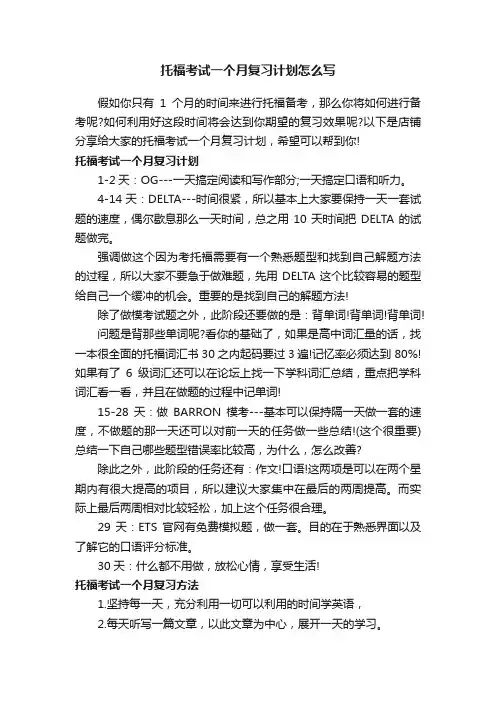 托福考试一个月复习计划怎么写

假如你只有 1 个月的时间来进行托福备考，那么你将如何进行备考呢?如何利用好这段时间将会达到你期望的复习效果呢?以下是店铺分享给大家的托福考试一个月复习计划，希望可以帮到你!

托福考试一个月复习计划

1-2 天：OG---一天搞定阅读和写作部分;一天搞定口语和听力。

4-14 天：DELTA---时间很紧，所以基本上大家要保持一天一套试题的速度，偶尔歇息那么一天时间，总之用 10 天时间把 DELTA 的试题做完。

强调做这个因为考托福需要有一个熟悉题型和找到自己解题方法的过程，所以大家不要急于做难题，先用 DELTA 这个比较容易的题型给自己一个缓冲的机会。重要的是找到自己的解题方法!

除了做模考试题之外，此阶段还要做的是：背单词!背单词!背单词!

问题是背那些单词呢?看你的基础了，如果是高中词汇量的话，找一本很全面的托福词汇书 30 之内起码要过 3 遍!记忆率必须达到 80%!如果有了 6 级词汇还可以在论坛上找一下学科词汇总结，重点把学科词汇看一看，并且在做题的过程中记单词!

15-28 天：做 BARRON 模考---基本可以保持隔一天做一套的速度，不做题的那一天还可以对前一天的任务做一些总结!(这个很重要)总结一下自己哪些题型错误率比较高，为什么，怎么改善?

除此之外，此阶段的任务还有：作文!口语!这两项是可以在两个星期内有很大提高的项目，所以建议大家集中在最后的两周提高。而实际上最后两周相对比较轻松，加上这个任务很合理。

29 天：ETS 官网有免费模拟题，做一套。目的在于熟悉界面以及了解它的口语评分标准。

30 天：什么都不用做，放松心情，享受生活!

托福考试一个月复习方法

1.坚持每一天，充分利用一切可以利用的时间学英语，

2.每天听写一篇文章，以此文章为中心，展开一天的学习。